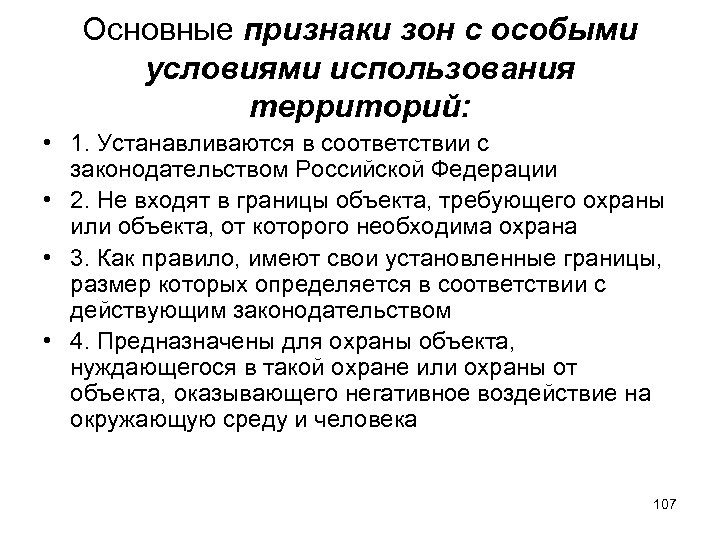 Основные признаки зон с особыми условиями использования территорий:

• 1. Устанавливаются в соответствии с законодательством Российской Федерации
• 2. Не входят в границы объекта, требующего охраны или объекта, от которого необходима охрана
• 3. Как правило, имеют свои установленные границы, размер которых определяется в соответствии с действующим законодательством
• 4. Предназначены для охраны объекта, нуждающегося в такой охране или охраны от объекта, оказывающего негативное воздействие на окружающую среду и человека

107